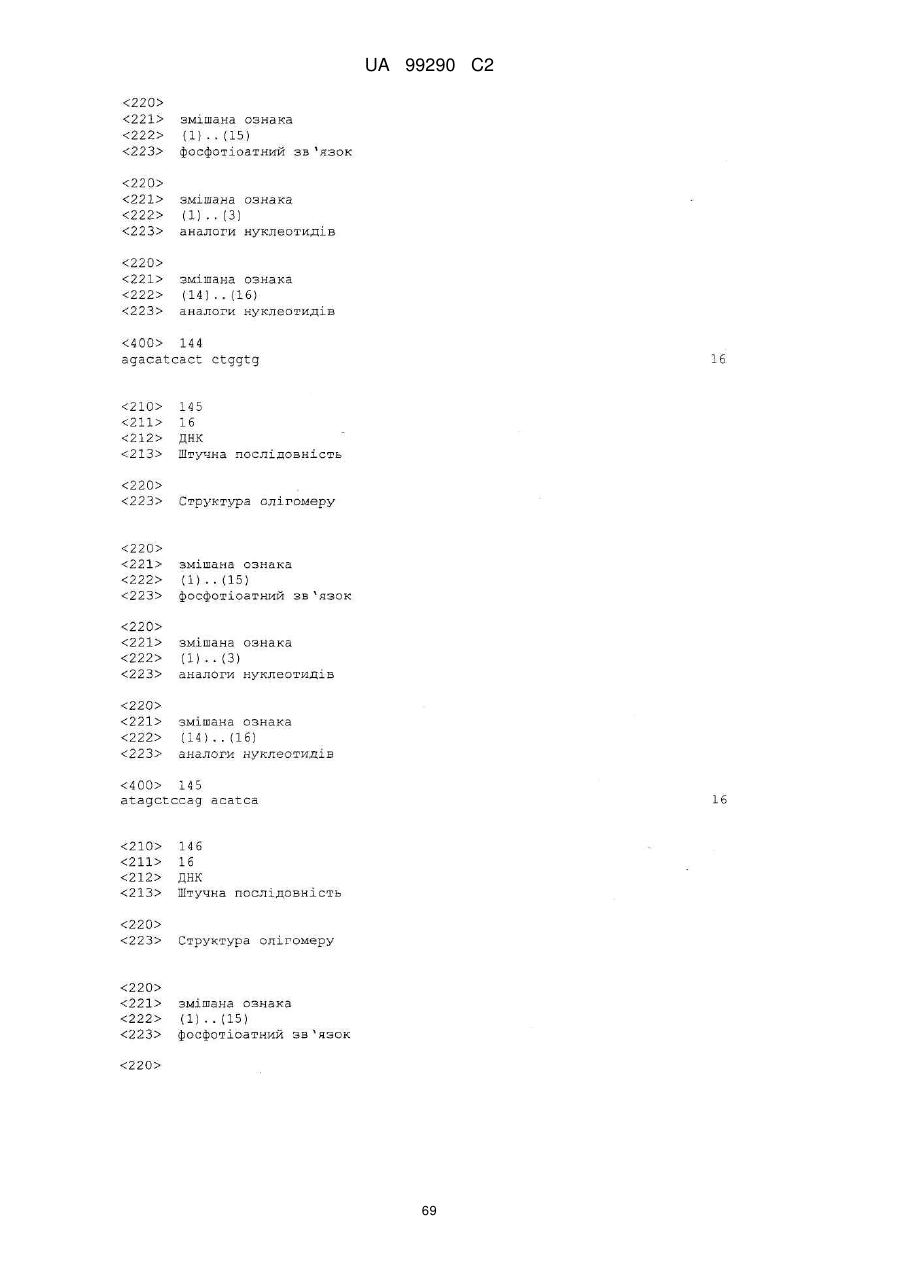 UA 99290 C2

<220>
<221> змішана ознака
<222> (1)..(15)
<223> фосфотіоатний зв'язок

<220>
<221> змішана ознака
<222> (1)..(3)
<223> аналоги нуклеотидів

<220>
<221> змішана ознака
<222> (14)..(16)
<223> аналоги нуклеотидів

<400> 144
agacatcact ctggtg 16

<210> 145
<211> 16
<212> ДНК
<213> Штучна послідовність

<220>
<223> Структура олігомеру

<220>
<221> змішана ознака
<222> (1)..(15)
<223> фосфотіоатний зв'язок

<220>
<221> змішана ознака
<222> (1)..(3)
<223> аналоги нуклеотидів

<220>
<221> змішана ознака
<222> (14)..(16)
<223> аналоги нуклеотидів

<400> 145
atagctccag acatca 16

<210> 146
<211> 16
<212> ДНК
<213> Штучна послідовність

<220>
<223> Структура олігомеру

<220>
<221> змішана ознака
<222> (1)..(15)
<223> фосфотіоатний зв'язок

<220>

69